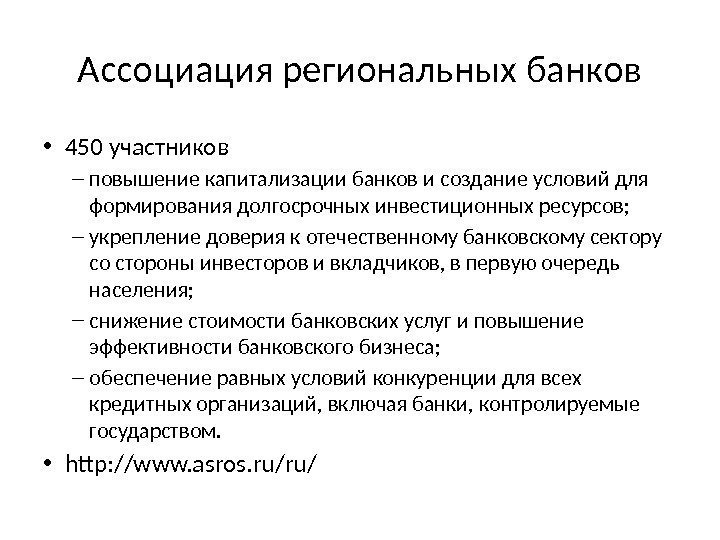 Ассоциация региональных банков

• 450 участников
– повышение капитализации банков и создание условий для формирования долгосрочных инвестиционных ресурсов;
– укрепление доверия к отечественному банковскому сектору со стороны инвесторов и вкладчиков, в первую очередь населения;
– снижение стоимости банковских услуг и повышение эффективности банковского бизнеса;
– обеспечение равных условий конкуренции для всех кредитных организаций, включая банки, контролируемые государством.
• http://www.asros.ru/ru/